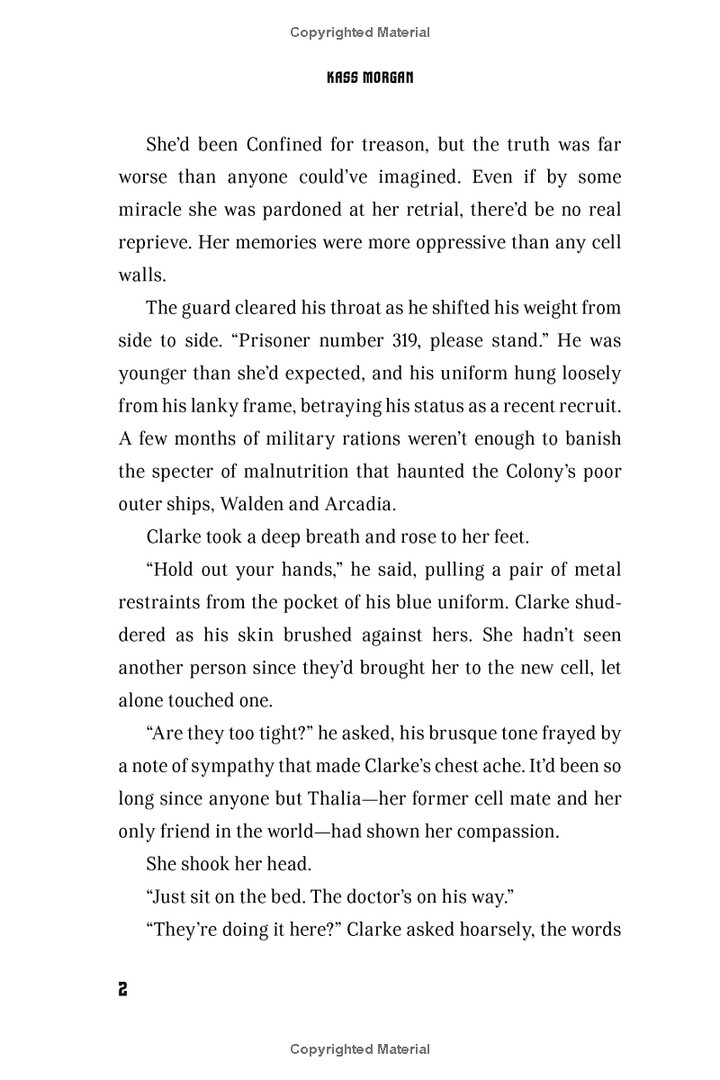 Copyrighted Material

KASS MORGAN

She'd been Confined for treason, but the truth was far worse than anyone could've imagined. Even if by some miracle she was pardoned at her retrial, there'd be no real reprieve. Her memories were more oppressive than any cell walls.

The guard cleared his throat as he shifted his weight from side to side. "Prisoner number 319, please stand." He was younger than she'd expected, and his uniform hung loosely from his lanky frame, betraying his status as a recent recruit. A few months of military rations weren't enough to banish the specter of malnutrition that haunted the Colony's poor outer ships, Walden and Arcadia.

Clarke took a deep breath and rose to her feet.

"Hold out your hands," he said, pulling a pair of metal restraints from the pocket of his blue uniform. Clarke shuddered as his skin brushed against hers. She hadn't seen another person since they'd brought her to the new cell, let alone touched one.

"Are they too tight?" he asked, his brusque tone frayed by a note of sympathy that made Clarke's chest ache. It'd been so long since anyone but Thalia—her former cell mate and her only friend in the world—had shown her compassion.

She shook her head.

"Just sit on the bed. The doctor's on his way."

"They're doing it here?" Clarke asked hoarsely, the words

2

Copyrighted Material